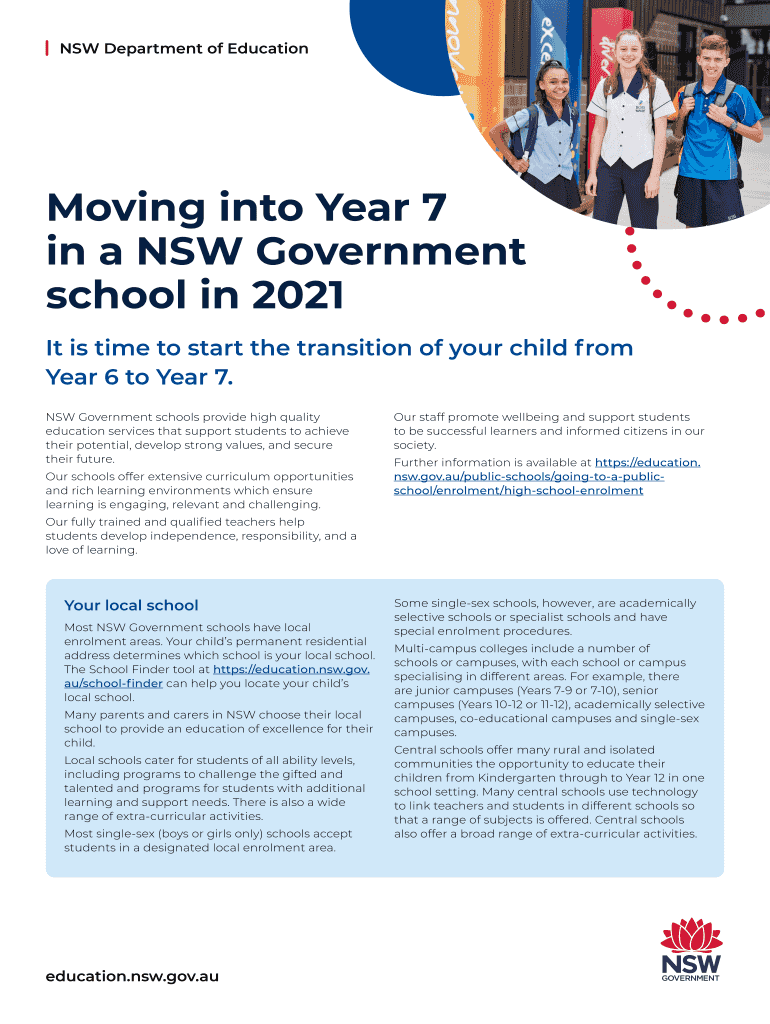 NSW Department of Education

Moving into Year 7 in a NSW Government school in 2021

It is time to start the transition of your child from Year 6 to Year 7.

NSW Government schools provide high quality education services that support students to achieve their potential, develop strong values, and secure their future.

Our schools offer extensive curriculum opportunities and rich learning environments which ensure learning is engaging, relevant and challenging.

Our fully trained and qualified teachers help students develop independence, responsibility, and a love of learning.

Our staff promote wellbeing and support students to be successful learners and informed citizens in our society.

Further information is available at https://education.nsw.gov.au/public-schools/going-to-a-public-school/enrolment/high-school-enrolment

Your local school

Most NSW Government schools have local enrolment areas. Your child's permanent residential address determines which school is your local school. The School Finder tool at https://education.nsw.gov.au/school-finder can help you locate your child's local school.

Many parents and carers in NSW choose their local school to provide an education of excellence for their child.

Local schools cater for students of all ability levels, including programs to challenge the gifted and talented and programs for students with additional learning and support needs. There is also a wide range of extra-curricular activities.

Most single-sex (boys or girls only) schools accept students in a designated local enrolment area.

Some single-sex schools, however, are academically selective schools or specialist schools and have special enrolment procedures.

Multi-campus colleges include a number of schools or campuses, with each school or campus specialising in different areas. For example, there are junior campuses (Years 7-9 or 7-10), senior campuses (Years 10-12 or 11-12), academically selective campuses, co-educational campuses and single-sex campuses.

Central schools offer many rural and isolated communities the opportunity to educate their children from Kindergarten through to Year 12 in one school setting. Many central schools use technology to link teachers and students in different schools so that a range of subjects is offered. Central schools also offer a broad range of extra-curricular activities.

education.nsw.gov.au

NSW GOVERNMENT